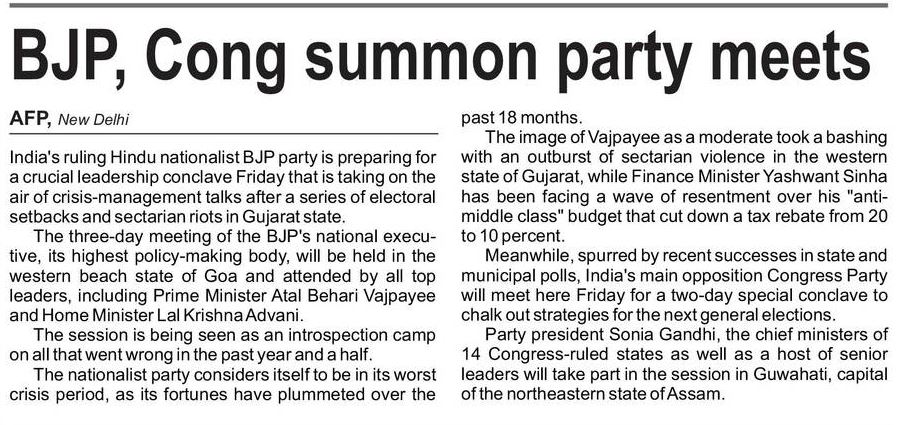 BJP, Cong summon party meets

AFP, New Delhi

India's ruling Hindu nationalist BJP party is preparing for a crucial leadership conclave Friday that is taking on the air of crisis-management talks after a series of electoral setbacks and sectarian riots in Gujarat state.

The three-day meeting of the BJP's national executive, its highest policy-making body, will be held in the western beach state of Goa and attended by all top leaders, including Prime Minister Atal Behari Vajpayee and Home Minister Lal Krishna Advani.

The session is being seen as an introspection camp on all that went wrong in the past year and a half.

The nationalist party considers itself to be in its worst crisis period, as its fortunes have plummeted over the past 18 months.

The image of Vajpayee as a moderate took a bashing with an outburst of sectarian violence in the western state of Gujarat, while Finance Minister Yashwant Sinha has been facing a wave of resentment over his "anti-middle class" budget that cut down a tax rebate from 20 to 10 percent.

Meanwhile, spurred by recent successes in state and municipal polls, India's main opposition Congress Party will meet here Friday for a two-day special conclave to chalk out strategies for the next general elections.

Party president Sonia Gandhi, the chief ministers of 14 Congress-ruled states as well as a host of senior leaders will take part in the session in Guwahati, capital of the northeastern state of Assam.